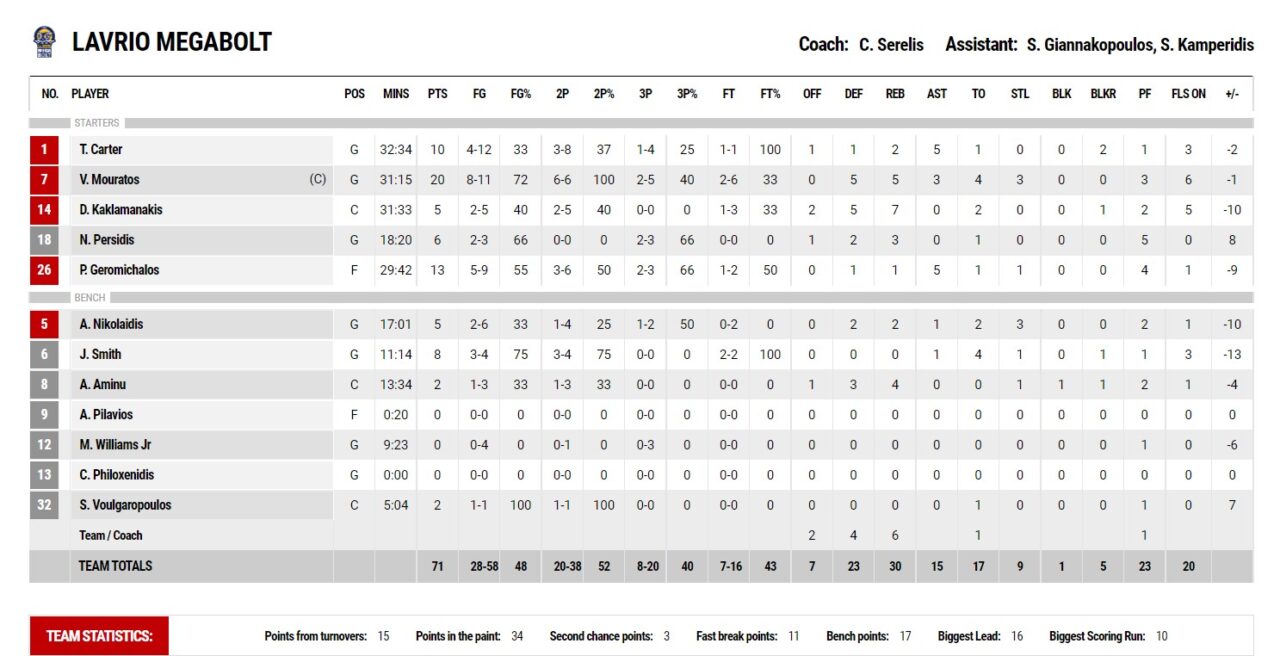 LAVRIO MEGABOLT

Coach: C. Serelis Assistant: S. Giannakopoulos, S. Kamperidis

| NO. | PLAYER | POS | MINS | PTS | FG | FG% | 2P | 2P% | 3P | 3P% | FT | FT% | OFF | DEF | REB | AST | TO | STL | BLK | BLKR | PF | FLS ON | +/- |
|---|---|---|---|---|---|---|---|---|---|---|---|---|---|---|---|---|---|---|---|---|---|---|---|
| | STARTERS | | | | | | | | | | | | | | | | | | | | | | |
| 1 | T. Carter | G | 32:34 | 10 | 4-12 | 33 | 3-8 | 37 | 1-4 | 25 | 1-1 | 100 | 1 | 1 | 2 | 5 | 1 | 0 | 0 | 2 | 1 | 3 | -2 |
| 7 | V. Mouratos (C) | G | 31:15 | 20 | 8-11 | 72 | 6-6 | 100 | 2-5 | 40 | 2-6 | 33 | 0 | 5 | 5 | 3 | 4 | 3 | 0 | 0 | 3 | 6 | -1 |
| 14 | D. Kaklamanakis | C | 31:33 | 5 | 2-5 | 40 | 2-5 | 40 | 0-0 | 0 | 1-3 | 33 | 2 | 5 | 7 | 0 | 2 | 0 | 0 | 1 | 2 | 5 | -10 |
| 18 | N. Persidis | G | 18:20 | 6 | 2-3 | 66 | 0-0 | 0 | 2-3 | 66 | 0-0 | 0 | 1 | 2 | 3 | 0 | 1 | 0 | 0 | 0 | 5 | 0 | 8 |
| 26 | P. Geromichalos | F | 29:42 | 13 | 5-9 | 55 | 3-6 | 50 | 2-3 | 66 | 1-2 | 50 | 0 | 1 | 1 | 5 | 1 | 1 | 0 | 0 | 4 | 1 | -9 |
| | BENCH | | | | | | | | | | | | | | | | | | | | | | |
| 5 | A. Nikolaidis | G | 17:01 | 5 | 2-6 | 33 | 1-4 | 25 | 1-2 | 50 | 0-2 | 0 | 0 | 2 | 2 | 1 | 2 | 3 | 0 | 0 | 2 | 1 | -10 |
| 6 | J. Smith | G | 11:14 | 8 | 3-4 | 75 | 3-4 | 75 | 0-0 | 0 | 2-2 | 100 | 0 | 0 | 0 | 1 | 4 | 1 | 0 | 1 | 1 | 3 | -13 |
| 8 | A. Aminu | C | 13:34 | 2 | 1-3 | 33 | 1-3 | 33 | 0-0 | 0 | 0-0 | 0 | 1 | 3 | 4 | 0 | 0 | 1 | 1 | 1 | 2 | 1 | -4 |
| 9 | A. Pilavios | F | 0:20 | 0 | 0-0 | 0 | 0-0 | 0 | 0-0 | 0 | 0-0 | 0 | 0 | 0 | 0 | 0 | 0 | 0 | 0 | 0 | 0 | 0 | 0 |
| 12 | M. Williams Jr | G | 9:23 | 0 | 0-4 | 0 | 0-1 | 0 | 0-3 | 0 | 0-0 | 0 | 0 | 0 | 0 | 0 | 0 | 0 | 0 | 0 | 1 | 0 | -6 |
| 13 | C. Philoxenidis | G | 0:00 | 0 | 0-0 | 0 | 0-0 | 0 | 0-0 | 0 | 0-0 | 0 | 0 | 0 | 0 | 0 | 0 | 0 | 0 | 0 | 0 | 0 | 0 |
| 32 | S. Voulgaropoulos | C | 5:04 | 2 | 1-1 | 100 | 1-1 | 100 | 0-0 | 0 | 0-0 | 0 | 0 | 0 | 0 | 0 | 1 | 0 | 0 | 0 | 1 | 0 | 7 |
| | Team / Coach | | | | | | | | | | | | 2 | 4 | 6 | | 1 | | | | 1 | | |
| | TEAM TOTALS | | | 71 | 28-58 | 48 | 20-38 | 52 | 8-20 | 40 | 7-16 | 43 | 7 | 23 | 30 | 15 | 17 | 9 | 1 | 5 | 23 | 20 | |

TEAM STATISTICS: Points from turnovers: 15 Points in the paint: 34 Second chance points: 3 Fast break points: 11 Bench points: 17 Biggest Lead: 16 Biggest Scoring Run: 10